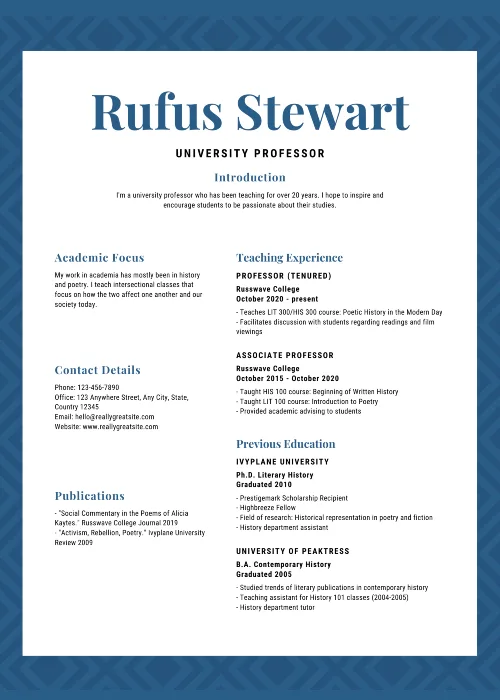 Rufus Stewart

UNIVERSITY PROFESSOR

Introduction

I'm a university professor who has been teaching for over 20 years. I hope to inspire and encourage students to be passionate about their studies.

Academic Focus

My work in academia has mostly been in history and poetry. I teach intersectional classes that focus on how the two affect one another and our society today.

Contact Details

Phone: 123-456-7890
Office: 123 Anywhere Street, Any City, State, Country 12345
Email: hello@reallygreatsite.com
Website: www.reallygreatsite.com

Publications

- "Social Commentary in the Poems of Alicia Kaytes." Russwave College Journal 2019
- "Activism, Rebellion, Poetry." Ivyplane University Review 2009

Teaching Experience

PROFESSOR (TENURED)
Russwave College
October 2020 - present

- Teaches LIT 300/HIS 300 course: Poetic History in the Modern Day
- Facilitates discussion with students regarding readings and film viewings

ASSOCIATE PROFESSOR
Russwave College
October 2015 - October 2020

- Taught HIS 100 course: Beginning of Written History
- Taught LIT 100 course: Introduction to Poetry
- Provided academic advising to students

Previous Education

IVYPLANE UNIVERSITY
Ph.D. Literary History
Graduated 2010

- Prestigemark Scholarship Recipient
- Highbreeze Fellow
- Field of research: Historical representation in poetry and fiction
- History department assistant

UNIVERSITY OF PEAKTRESS
B.A. Contemporary History
Graduated 2005

- Studied trends of literary publications in contemporary history
- Teaching assistant for History 101 classes (2004-2005)
- History department tutor